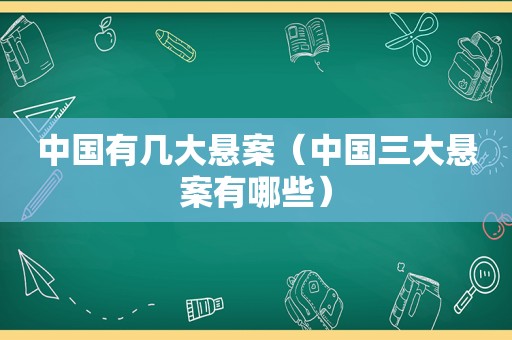 中国有几大悬案（中国三大悬案有哪些）